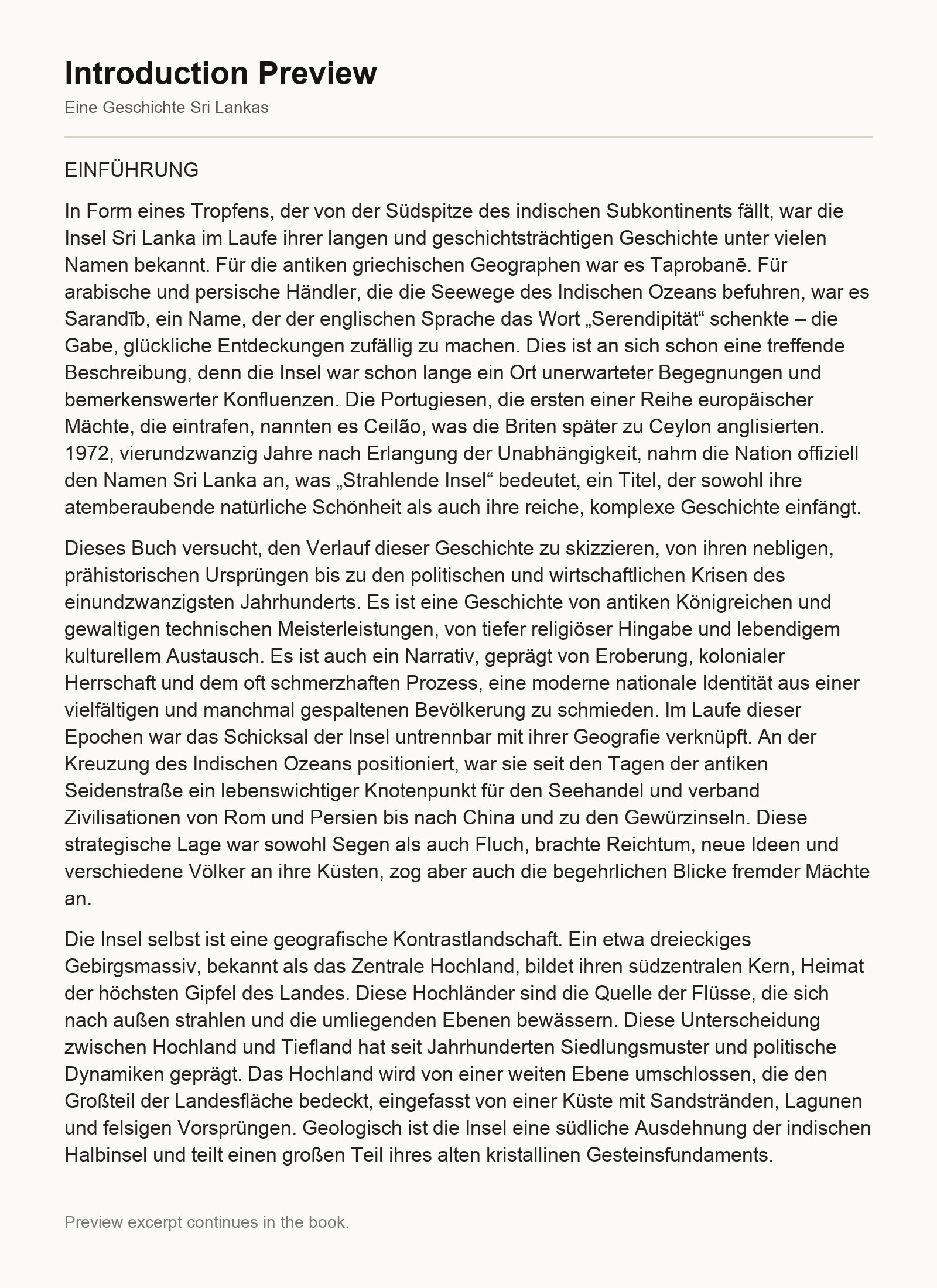 Introduction Preview

Eine Geschichte Sri Lankas

EINFÜHRUNG

In Form eines Tropfens, der von der Südspitze des indischen Subkontinents fällt, war die Insel Sri Lanka im Laufe ihrer langen und geschichtsträchtigen Geschichte unter vielen Namen bekannt. Für die antiken griechischen Geographen war es Taprobanē. Für arabische und persische Händler, die die Seewege des Indischen Ozeans befuhren, war es Sarandīb, ein Name, der der englischen Sprache das Wort „Serendipität“ schenkte – die Gabe, glückliche Entdeckungen zufällig zu machen. Dies ist an sich schon eine treffende Beschreibung, denn die Insel war schon lange ein Ort unerwarteter Begegnungen und bemerkenswerter Konfluenzen. Die Portugiesen, die ersten einer Reihe europäischer Mächte, die eintrafen, nannten es Ceilão, was die Briten später zu Ceylon anglisierten. 1972, vierundzwanzig Jahre nach Erlangung der Unabhängigkeit, nahm die Nation offiziell den Namen Sri Lanka an, was „Strahlende Insel“ bedeutet, ein Titel, der sowohl ihre atemberaubende natürliche Schönheit als auch ihre reiche, komplexe Geschichte einfängt.

Dieses Buch versucht, den Verlauf dieser Geschichte zu skizzieren, von ihren nebligen, prähistorischen Ursprüngen bis zu den politischen und wirtschaftlichen Krisen des einundzwanzigsten Jahrhunderts. Es ist eine Geschichte von antiken Königreichen und gewaltigen technischen Meisterleistungen, von tiefer religiöser Hingabe und lebendigem kulturellem Austausch. Es ist auch ein Narrativ, geprägt von Eroberung, kolonialer Herrschaft und dem oft schmerzhaften Prozess, eine moderne nationale Identität aus einer vielfältigen und manchmal gespaltenen Bevölkerung zu schmieden. Im Laufe dieser Epochen war das Schicksal der Insel untrennbar mit ihrer Geografie verknüpft. An der Kreuzung des Indischen Ozeans positioniert, war sie seit den Tagen der antiken Seidenstraße ein lebenswichtiger Knotenpunkt für den Seehandel und verband Zivilisationen von Rom und Persien bis nach China und zu den Gewürzinseln. Diese strategische Lage war sowohl Segen als auch Fluch, brachte Reichtum, neue Ideen und verschiedene Völker an ihre Küsten, zog aber auch die begehrlichen Blicke fremder Mächte an.

Die Insel selbst ist eine geografische Kontrastlandschaft. Ein etwa dreieckiges Gebirgsmassiv, bekannt als das Zentrale Hochland, bildet ihren südzentralen Kern, Heimat der höchsten Gipfel des Landes. Diese Hochländer sind die Quelle der Flüsse, die sich nach außen strahlen und die umliegenden Ebenen bewässern. Diese Unterscheidung zwischen Hochland und Tiefland hat seit Jahrhunderten Siedlungsmuster und politische Dynamiken geprägt. Das Hochland wird von einer weiten Ebene umschlossen, die den Großteil der Landesfläche bedeckt, eingefasst von einer Küste mit Sandstränden, Lagunen und felsigen Vorsprüngen. Geologisch ist die Insel eine südliche Ausdehnung der indischen Halbinsel und teilt einen großen Teil ihres alten kristallinen Gesteinsfundaments.

Preview excerpt continues in the book.